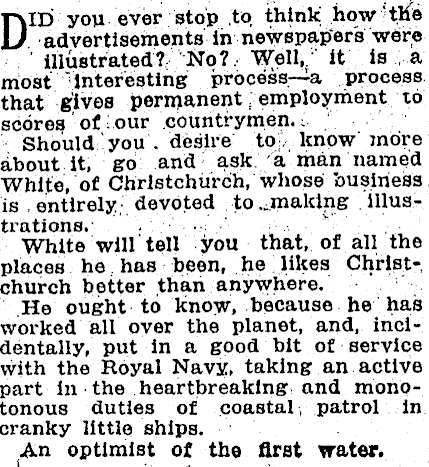 DID you ever stop to think how the advertisements in newspapers were illustrated? No? Well, it is a most interesting process—a process that gives permanent employment to scores of our countrymen.

Should you desire to know more about it, go and ask a man named White, of Christchurch, whose business is entirely devoted to making illustrations.

White will tell you that, of all the places he has been, he likes Christchurch better than anywhere.

He ought to know, because he has worked all over the planet, and, incidentally, put in a good bit of service with the Royal Navy, taking an active part in the heartbreaking and monotonous duties of coastal patrol in cranky little ships.

An optimist of the first water.